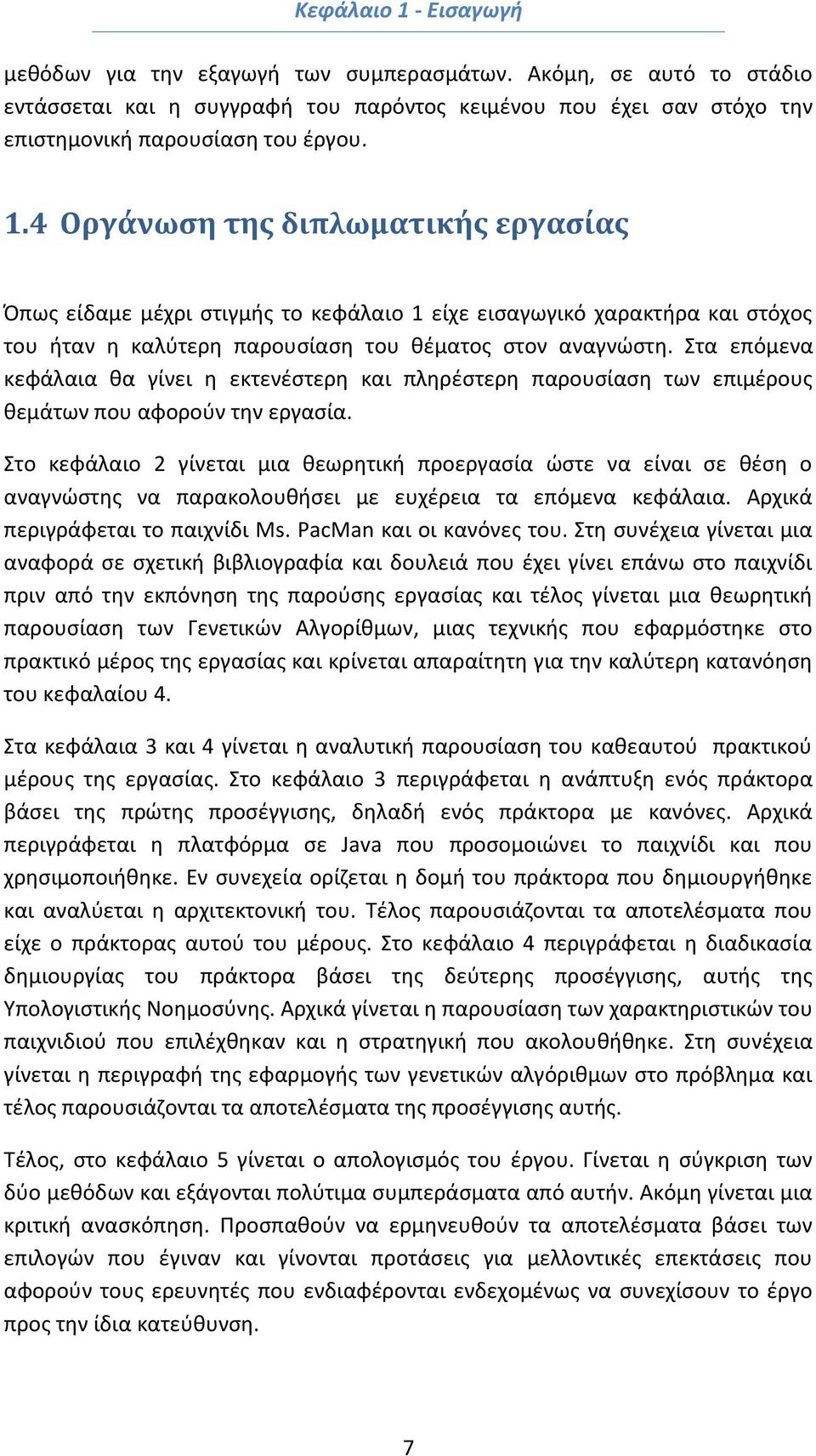 Κεφάλαιο 1 - Εισαγωγή

μεθόδων για την εξαγωγή των συμπερασμάτων. Ακόμη, σε αυτό το στάδιο εντάσσεται και η συγγραφή του παρόντος κειμένου που έχει σαν στόχο την επιστημονική παρουσίαση του έργου.

1.4 Οργάνωση της διπλωματικής εργασίας

Όπως είδαμε μέχρι στιγμής το κεφάλαιο 1 είχε εισαγωγικό χαρακτήρα και στόχος του ήταν η καλύτερη παρουσίαση του θέματος στον αναγνώστη. Στα επόμενα κεφάλαια θα γίνει η εκτενέστερη και πληρέστερη παρουσίαση των επιμέρους θεμάτων που αφορούν την εργασία.

Στο κεφάλαιο 2 γίνεται μια θεωρητική προεργασία ώστε να είναι σε θέση ο αναγνώστης να παρακολουθήσει με ευχέρεια τα επόμενα κεφάλαια. Αρχικά περιγράφεται το παιχνίδι Ms. PacMan και οι κανόνες του. Στη συνέχεια γίνεται μια αναφορά σε σχετική βιβλιογραφία και δουλειά που έχει γίνει επάνω στο παιχνίδι πριν από την εκπόνηση της παρούσης εργασίας και τέλος γίνεται μια θεωρητική παρουσίαση των Γενετικών Αλγορίθμων, μιας τεχνικής που εφαρμόστηκε στο πρακτικό μέρος της εργασίας και κρίνεται απαραίτητη για την καλύτερη κατανόηση του κεφαλαίου 4.

Στα κεφάλαια 3 και 4 γίνεται η αναλυτική παρουσίαση του καθεαυτού πρακτικού μέρους της εργασίας. Στο κεφάλαιο 3 περιγράφεται η ανάπτυξη ενός πράκτορα βάσει της πρώτης προσέγγισης, δηλαδή ενός πράκτορα με κανόνες. Αρχικά περιγράφεται η πλατφόρμα σε Java που προσομοιώνει το παιχνίδι και που χρησιμοποιήθηκε. Εν συνεχεία ορίζεται η δομή του πράκτορα που δημιουργήθηκε και αναλύεται η αρχιτεκτονική του. Τέλος παρουσιάζονται τα αποτελέσματα που είχε ο πράκτορας αυτού του μέρους. Στο κεφάλαιο 4 περιγράφεται η διαδικασία δημιουργίας του πράκτορα βάσει της δεύτερης προσέγγισης, αυτής της Υπολογιστικής Νοημοσύνης. Αρχικά γίνεται η παρουσίαση των χαρακτηριστικών του παιχνιδιού που επιλέχθηκαν και η στρατηγική που ακολουθήθηκε. Στη συνέχεια γίνεται η περιγραφή της εφαρμογής των γενετικών αλγόριθμων στο πρόβλημα και τέλος παρουσιάζονται τα αποτελέσματα της προσέγγισης αυτής.

Τέλος, στο κεφάλαιο 5 γίνεται ο απολογισμός του έργου. Γίνεται η σύγκριση των δύο μεθόδων και εξάγονται πολύτιμα συμπεράσματα από αυτήν. Ακόμη γίνεται μια κριτική ανασκόπηση. Προσπαθούν να ερμηνευθούν τα αποτελέσματα βάσει των επιλογών που έγιναν και γίνονται προτάσεις για μελλοντικές επεκτάσεις που αφορούν τους ερευνητές που ενδιαφέρονται ενδεχομένως να συνεχίσουν το έργο προς την ίδια κατεύθυνση.

7